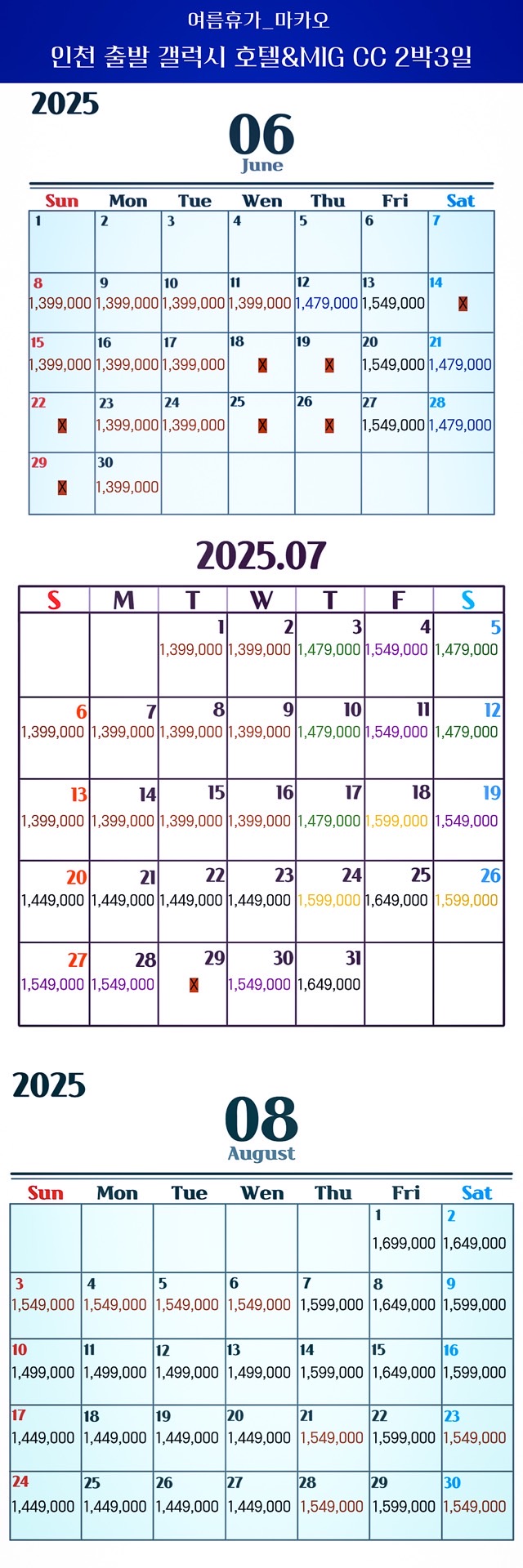 여름휴가_마카오
인천 출발 갤럭시 호텔&MIG CC 2박3일

2025
06
June

| Sun | Mon | Tue | Wen | Thu | Fri | Sat |
|---|---|---|---|---|---|---|
| 1 | 2 | 3 | 4 | 5 | 6 | 7 |
| 8 1,399,000 | 9 1,399,000 | 10 1,399,000 | 11 1,399,000 | 12 1,479,000 | 13 1,549,000 | 14 X |
| 15 1,399,000 | 16 1,399,000 | 17 1,399,000 | 18 X | 19 X | 20 1,549,000 | 21 1,479,000 |
| 22 X | 23 1,399,000 | 24 1,399,000 | 25 X | 26 X | 27 1,549,000 | 28 1,479,000 |
| 29 X | 30 1,399,000 | | | | | |

2025.07

| S | M | T | W | T | F | S |
|---|---|---|---|---|---|---|
| | | 1 1,399,000 | 2 1,399,000 | 3 1,479,000 | 4 1,549,000 | 5 1,479,000 |
| 6 1,399,000 | 7 1,399,000 | 8 1,399,000 | 9 1,399,000 | 10 1,479,000 | 11 1,549,000 | 12 1,479,000 |
| 13 1,399,000 | 14 1,399,000 | 15 1,399,000 | 16 1,399,000 | 17 1,479,000 | 18 1,599,000 | 19 1,549,000 |
| 20 1,449,000 | 21 1,449,000 | 22 1,449,000 | 23 1,449,000 | 24 1,599,000 | 25 1,649,000 | 26 1,599,000 |
| 27 1,549,000 | 28 1,549,000 | 29 X | 30 1,549,000 | 31 1,649,000 | | |

2025
08
August

| Sun | Mon | Tue | Wen | Thu | Fri | Sat |
|---|---|---|---|---|---|---|
| | | | | | 1 1,699,000 | 2 1,649,000 |
| 3 1,549,000 | 4 1,549,000 | 5 1,549,000 | 6 1,549,000 | 7 1,599,000 | 8 1,649,000 | 9 1,599,000 |
| 10 1,499,000 | 11 1,499,000 | 12 1,499,000 | 13 1,499,000 | 14 1,599,000 | 15 1,649,000 | 16 1,599,000 |
| 17 1,449,000 | 18 1,449,000 | 19 1,449,000 | 20 1,449,000 | 21 1,549,000 | 22 1,599,000 | 23 1,549,000 |
| 24 1,449,000 | 25 1,449,000 | 26 1,449,000 | 27 1,449,000 | 28 1,549,000 | 29 1,599,000 | 30 1,549,000 |